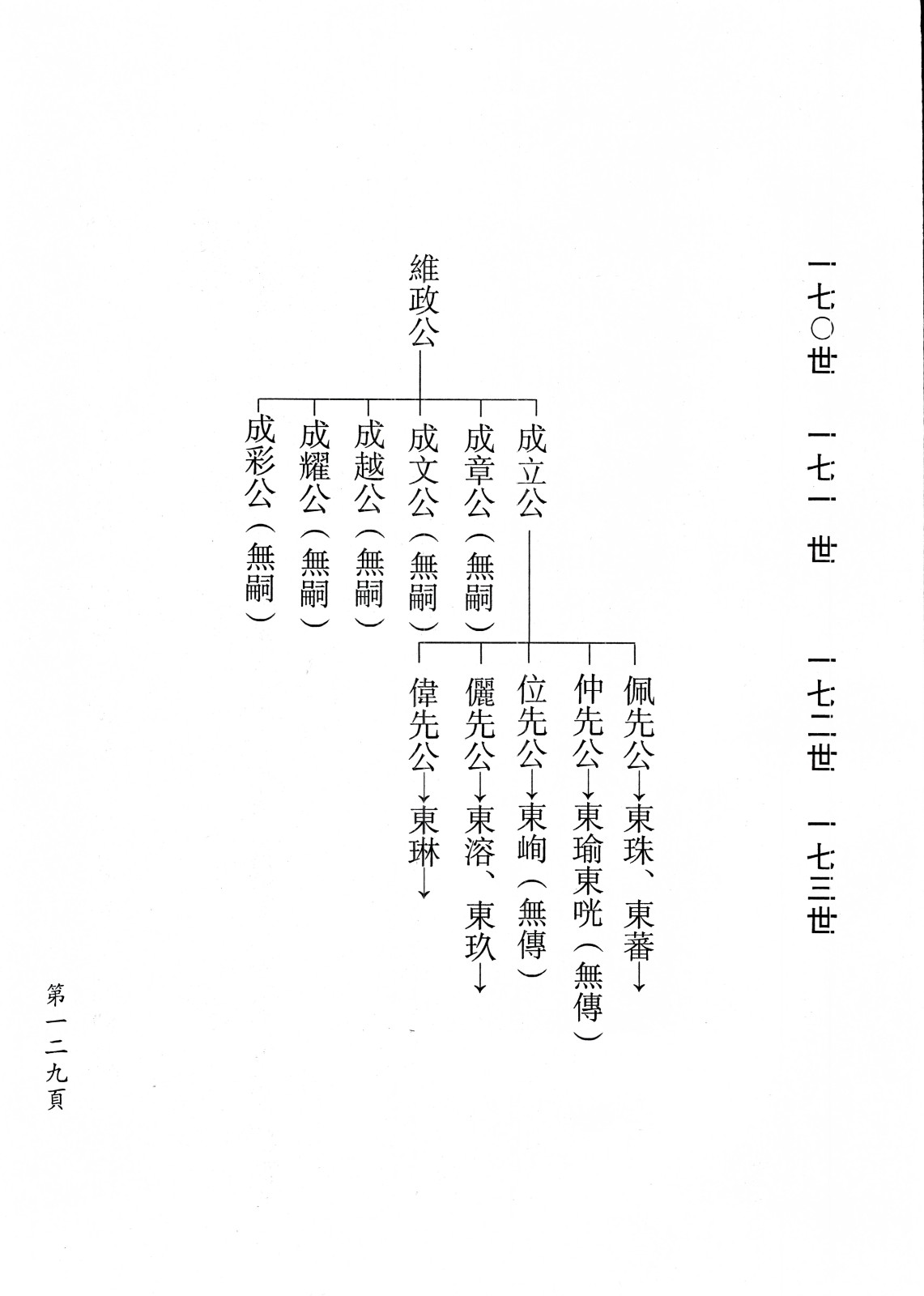 一七〇世　一七一世　一七二世　一七三世

維政公

成立公

成章公（無嗣）

成文公（無嗣）

成越公（無嗣）

成耀公（無嗣）

成彩公（無嗣）

佩先公→東珠、東蕃→

仲先公→東瑜東咣（無傳）

位先公→東峋（無傳）

儷先公→東溶、東玖→

偉先公→東琳→

第一二九頁